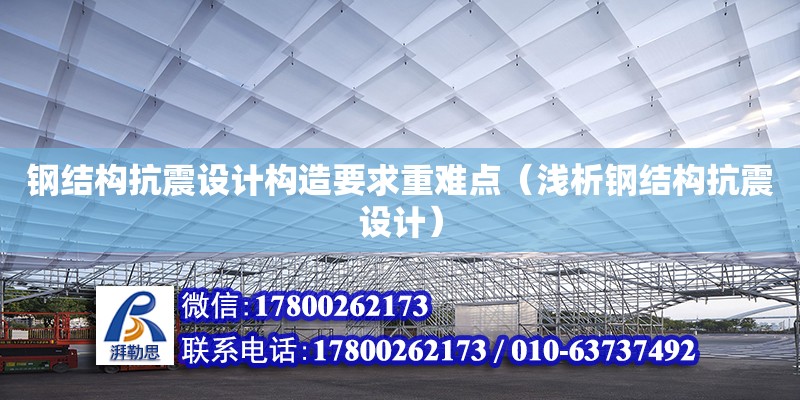 钢结构抗震设计构造要求重难点（浅析钢结构抗震设计）

湃勒思

微信:17800262173

联系电话:17800262173 / 010-63737492